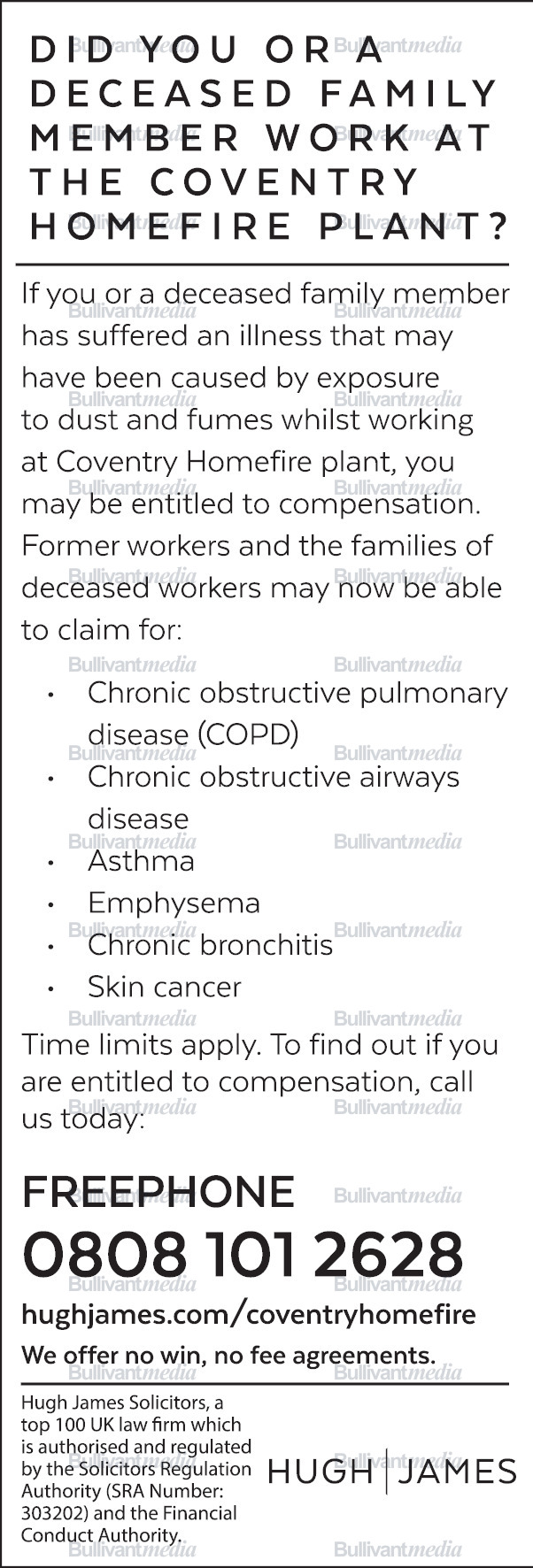 DID YOU OR A DECEASED FAMILY MEMBER WORK AT THE COVENTRY HOMEFIRE PLANT?

If you or a deceased family member has suffered an illness that may have been caused by exposure to dust and fumes whilst working at Coventry Homefire plant, you may be entitled to compensation. Former workers and the families of deceased workers may now be able to claim for:

• Chronic obstructive pulmonary disease (COPD)
• Chronic obstructive airways disease
• Asthma
• Emphysema
• Chronic bronchitis
• Skin cancer

Time limits apply. To find out if you are entitled to compensation, call us today:

FREEPHONE
0808 101 2628

hughjames.com/coventryhomefire

We offer no win, no fee agreements.

Hugh James Solicitors, a top 100 UK law firm which is authorised and regulated by the Solicitors Regulation Authority (SRA Number: 303202) and the Financial Conduct Authority.

HUGH JAMES

Bullivantmedia